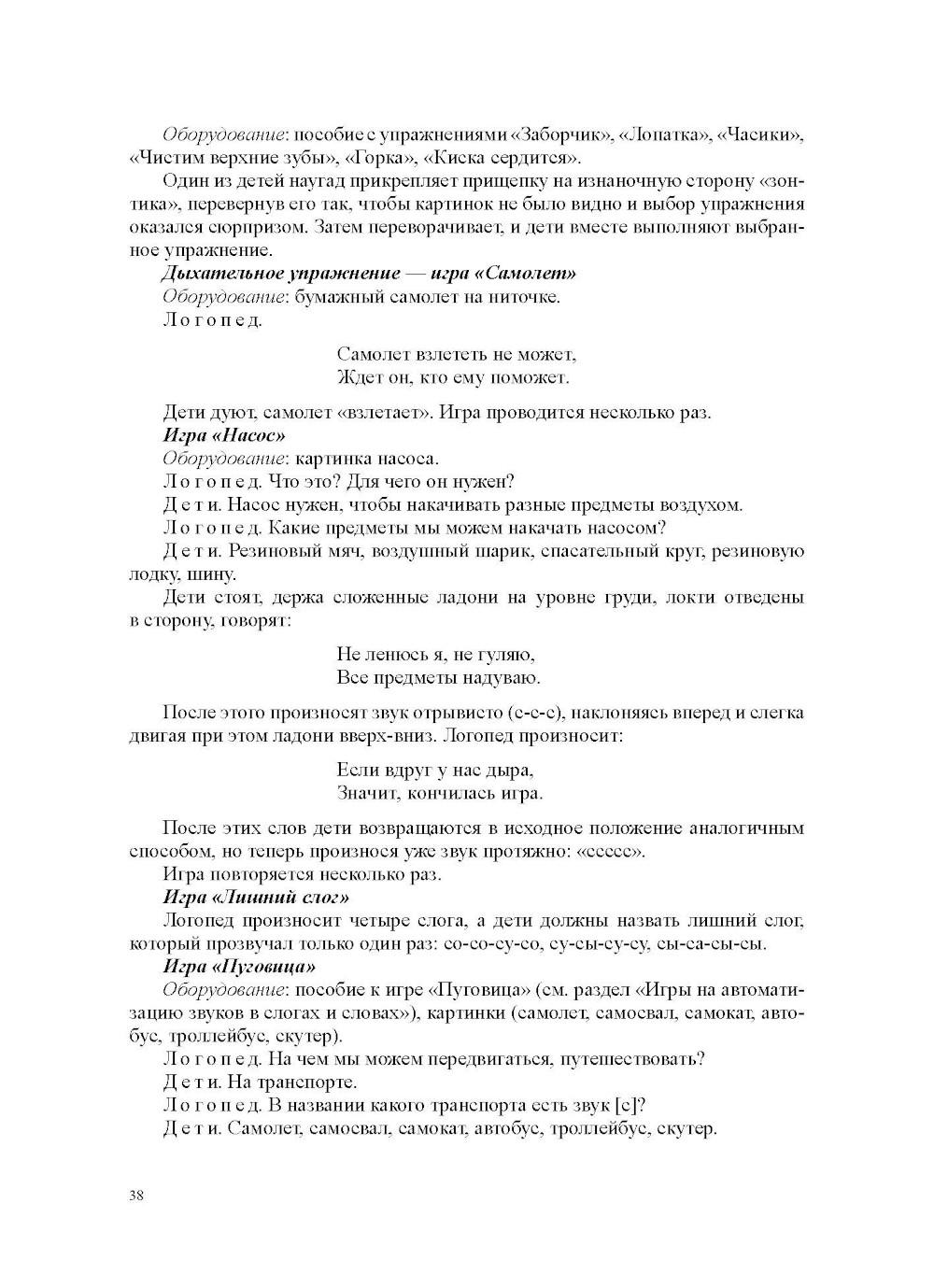 Оборудование: пособие с упражнениями «Заборчик», «Лопатка», «Часики», «Чистим верхние зубы», «Горка», «Киска сердится».

Один из детей наугад прикрепляет прищепку на изнаночную сторону «зонтика», перевернув его так, чтобы картинок не было видно и выбор упражнения оказался сюрпризом. Затем переворачивает, и дети вместе выполняют выбранное упражнение.

Дыхательное упражнение — игра «Самолет»

Оборудование: бумажный самолет на ниточке.

Логопед.

Самолет взлететь не может,
Ждет он, кто ему поможет.

Дети дуют, самолет «взлетает». Игра проводится несколько раз.

Игра «Насос»

Оборудование: картинка насоса.

Логопед. Что это? Для чего он нужен?

Дети. Насос нужен, чтобы накачивать разные предметы воздухом.

Логопед. Какие предметы мы можем накачать насосом?

Дети. Резиновый мяч, воздушный шарик, спасательный круг, резиновую лодку, шину.

Дети стоят, держа сложенные ладони на уровне груди, локти отведены в сторону, говорят:

Не ленюсь я, не гуляю,
Все предметы надуваю.

После этого произносят звук отрывисто (с-с-с), наклоняясь вперед и слегка двигая при этом ладони вверх-вниз. Логопед произносит:

Если вдруг у нас дыра,
Значит, кончилась игра.

После этих слов дети возвращаются в исходное положение аналогичным способом, но теперь произнося уже звук протяжно: «ссссс».

Игра повторяется несколько раз.

Игра «Лишний слог»

Логопед произносит четыре слога, а дети должны назвать лишний слог, который прозвучал только один раз: со-со-су-со, су-сы-су-су, сы-са-сы-сы.

Игра «Пуговица»

Оборудование: пособие к игре «Пуговица» (см. раздел «Игры на автоматизацию звуков в слогах и словах»), картинки (самолет, самосвал, самокат, автобус, троллейбус, скутер).

Логопед. На чем мы можем передвигаться, путешествовать?

Дети. На транспорте.

Логопед. В названии какого транспорта есть звук [с]?

Дети. Самолет, самосвал, самокат, автобус, троллейбус, скутер.

38